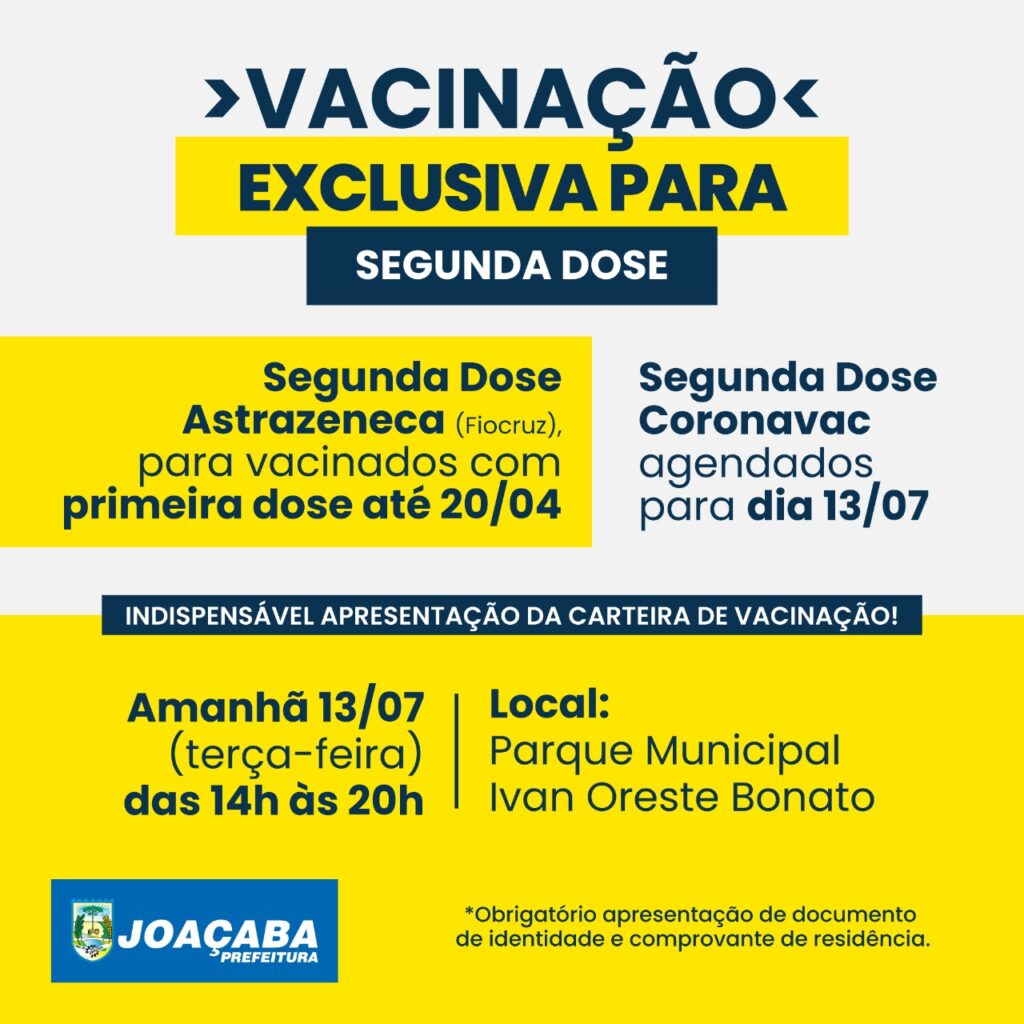 ›VACINAÇÃO‹
EXCLUSIVA PARA
SEGUNDA DOSE

Segunda Dose Astrazeneca (Fiocruz), para vacinados com primeira dose até 20/04

Segunda Dose Coronavac agendados para dia 13/07

INDISPENSÁVEL APRESENTAÇÃO DA CARTEIRA DE VACINAÇÃO!

Amanhã 13/07
(terça-feira)
das 14h às 20h

Local:
Parque Municipal
Ivan Oreste Bonato

JOAÇABA
PREFEITURA

*Obrigatório apresentação de documento de identidade e comprovante de residência.